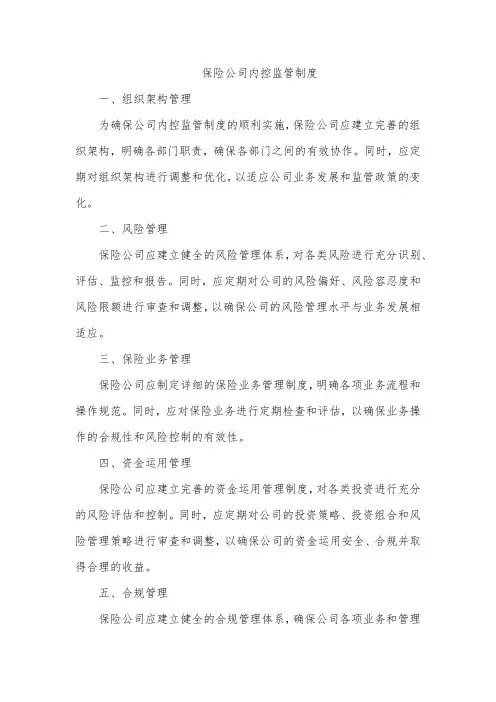 保险公司内控监管制度

一、组织架构管理

为确保公司内控监管制度的顺利实施，保险公司应建立完善的组织架构，明确各部门职责，确保各部门之间的有效协作。同时，应定期对组织架构进行调整和优化，以适应公司业务发展和监管政策的变化。

二、风险管理

保险公司应建立健全的风险管理体系，对各类风险进行充分识别、评估、监控和报告。同时，应定期对公司的风险偏好、风险容忍度和风险限额进行审查和调整，以确保公司的风险管理水平与业务发展相适应。

三、保险业务管理

保险公司应制定详细的保险业务管理制度，明确各项业务流程和操作规范。同时，应对保险业务进行定期检查和评估，以确保业务操作的合规性和风险控制的有效性。

四、资金运用管理

保险公司应建立完善的资金运用管理制度，对各类投资进行充分的风险评估和控制。同时，应定期对公司的投资策略、投资组合和风险管理策略进行审查和调整，以确保公司的资金运用安全、合规并取得合理的收益。

五、合规管理

保险公司应建立健全的合规管理体系，确保公司各项业务和管理